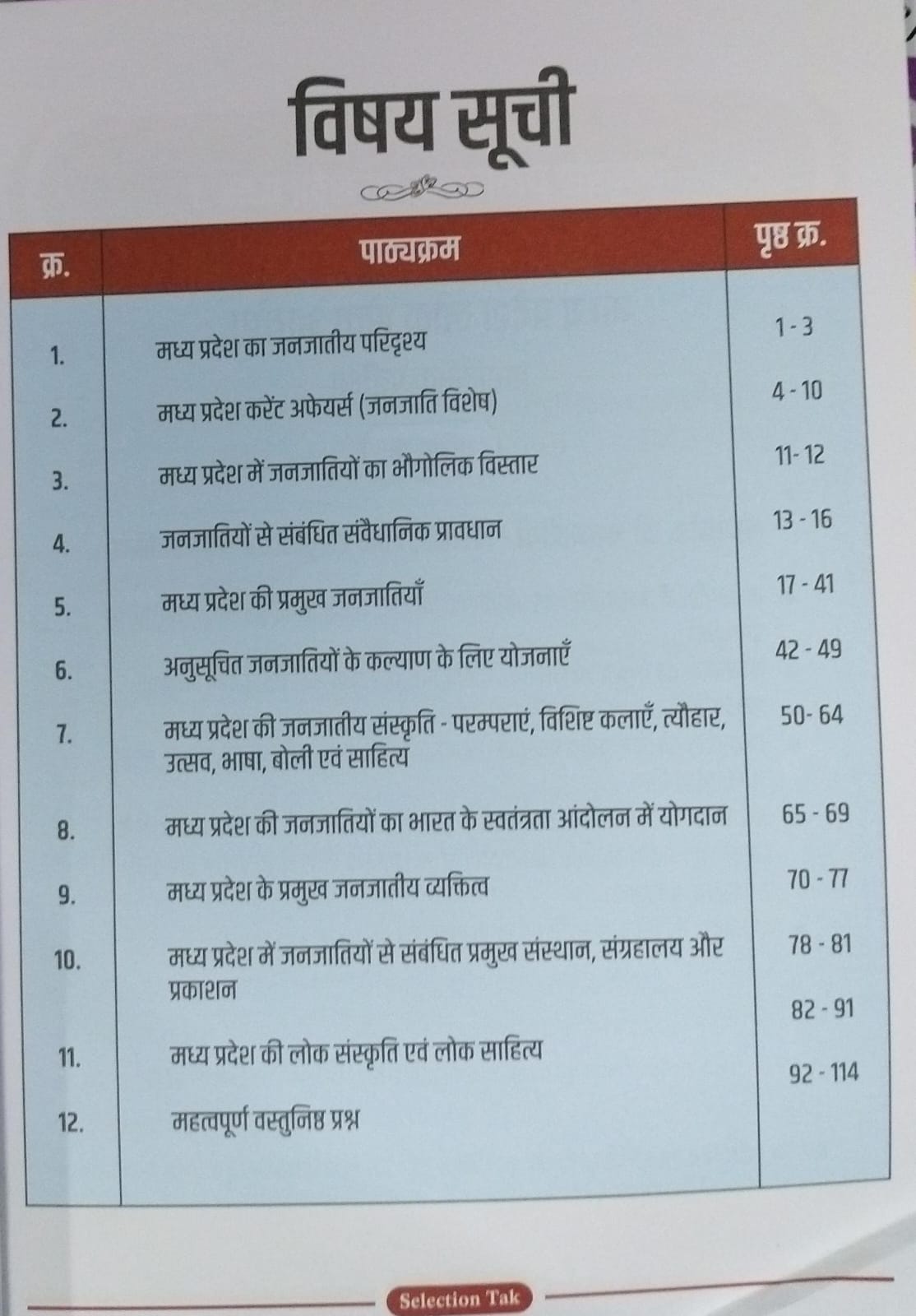 विषय सूची

| क्र. | पाठ्यक्रम | पृष्ठ क्र. |
|---|---|---|
| 1. | मध्य प्रदेश का जनजातीय परिदृश्य | 1 - 3 |
| 2. | मध्य प्रदेश करेंट अफेयर्स (जनजाति विशेष) | 4 - 10 |
| 3. | मध्य प्रदेश में जनजातियों का भौगोलिक विस्तार | 11- 12 |
| 4. | जनजातियों से संबंधित संवैधानिक प्रावधान | 13 - 16 |
| 5. | मध्य प्रदेश की प्रमुख जनजातियाँ | 17 - 41 |
| 6. | अनुसूचित जनजातियों के कल्याण के लिए योजनाएँ | 42 - 49 |
| 7. | मध्य प्रदेश की जनजातीय संस्कृति - परम्पराएं, विशिष्ट कलाएँ, त्यौहार, उत्सव, भाषा, बोली एवं साहित्य | 50- 64 |
| 8. | मध्य प्रदेश की जनजातियों का भारत के स्वतंत्रता आंदोलन में योगदान | 65 - 69 |
| 9. | मध्य प्रदेश के प्रमुख जनजातीय व्यक्तित्व | 70 - 77 |
| 10. | मध्य प्रदेश में जनजातियों से संबंधित प्रमुख संस्थान, संग्रहालय और प्रकाशन | 78 - 81 |
| 11. | मध्य प्रदेश की लोक संस्कृति एवं लोक साहित्य | 82 - 91 |
| 12. | महत्वपूर्ण वस्तुनिष्ठ प्रश्न | 92 - 114 |

Selection Tak